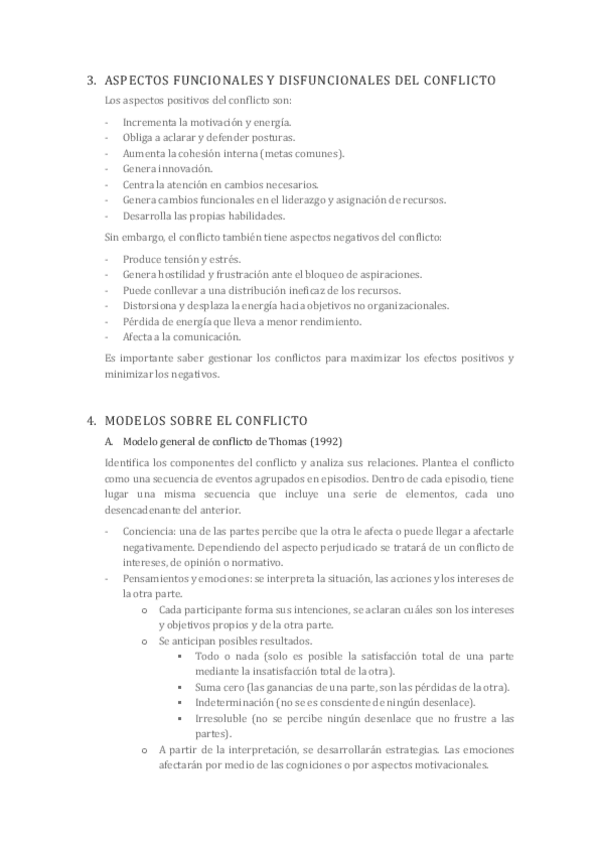 3. ASPECTOS FUNCIONALES Y DISFUNCIONALES DEL CONFLICTO

Los aspectos positivos del conflicto son:

- Incrementa la motivación y energía.
- Obliga a aclarar y defender posturas.
- Aumenta la cohesión interna (metas comunes).
- Genera innovación.
- Centra la atención en cambios necesarios.
- Genera cambios funcionales en el liderazgo y asignación de recursos.
- Desarrolla las propias habilidades.

Sin embargo, el conflicto también tiene aspectos negativos del conflicto:

- Produce tensión y estrés.
- Genera hostilidad y frustración ante el bloqueo de aspiraciones.
- Puede conllevar a una distribución ineficaz de los recursos.
- Distorsiona y desplaza la energía hacia objetivos no organizacionales.
- Pérdida de energía que lleva a menor rendimiento.
- Afecta a la comunicación.

Es importante saber gestionar los conflictos para maximizar los efectos positivos y minimizar los negativos.

4. MODELOS SOBRE EL CONFLICTO

A. Modelo general de conflicto de Thomas (1992)

Identifica los componentes del conflicto y analiza sus relaciones. Plantea el conflicto como una secuencia de eventos agrupados en episodios. Dentro de cada episodio, tiene lugar una misma secuencia que incluye una serie de elementos, cada uno desencadenante del anterior.

- Conciencia: una de las partes percibe que la otra le afecta o puede llegar a afectarle negativamente. Dependiendo del aspecto perjudicado se tratará de un conflicto de intereses, de opinión o normativo.
- Pensamientos y emociones: se interpreta la situación, las acciones y los intereses de la otra parte.
  o Cada participante forma sus intenciones, se aclaran cuáles son los intereses y objetivos propios y de la otra parte.
  o Se anticipan posibles resultados.
    ▪ Todo o nada (solo es posible la satisfacción total de una parte mediante la insatisfacción total de la otra).
    ▪ Suma cero (las ganancias de una parte, son las pérdidas de la otra).
    ▪ Indeterminación (no se es consciente de ningún desenlace).
    ▪ Irresoluble (no se percibe ningún desenlace que no frustre a las partes).
  o A partir de la interpretación, se desarrollarán estrategias. Las emociones afectarán por medio de las cogniciones o por aspectos motivacionales.